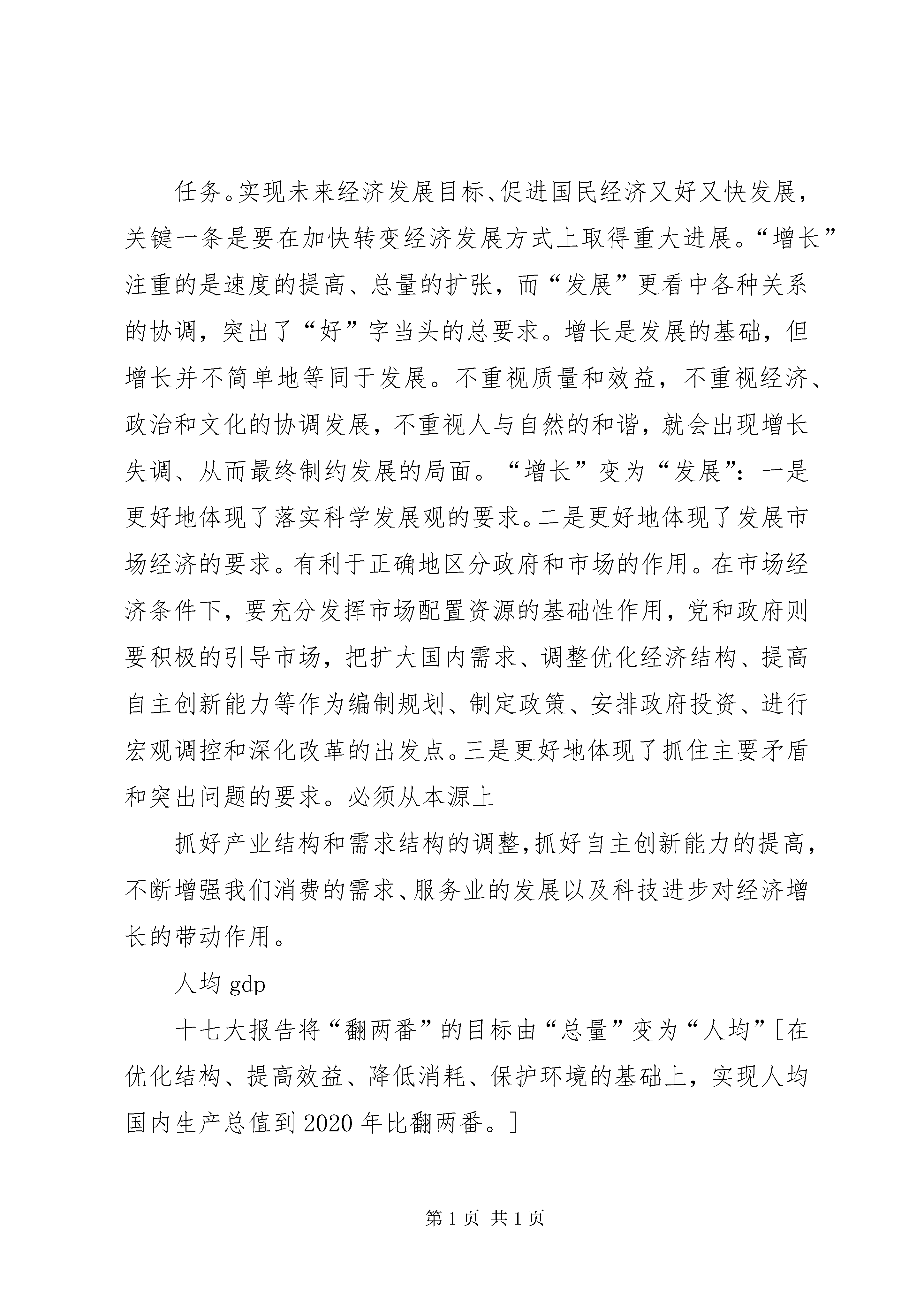 任务。实现未来经济发展目标、促进国民经济又好又快发展，关键一条是要在加快转变经济发展方式上取得重大进展。“增长”注重的是速度的提高、总量的扩张，而“发展”更看中各种关系的协调，突出了“好”字当头的总要求。增长是发展的基础，但增长并不简单地等同于发展。不重视质量和效益，不重视经济、政治和文化的协调发展，不重视人与自然的和谐，就会出现增长失调、从而最终制约发展的局面。“增长”变为“发展”：一是更好地体现了落实科学发展观的要求。二是更好地体现了发展市场经济的要求。有利于正确地区分政府和市场的作用。在市场经济条件下，要充分发挥市场配置资源的基础性作用，党和政府则要积极的引导市场，把扩大国内需求、调整优化经济结构、提高自主创新能力等作为编制规划、制定政策、安排政府投资、进行宏观调控和深化改革的出发点。三是更好地体现了抓住主要矛盾和突出问题的要求。必须从本源上

抓好产业结构和需求结构的调整，抓好自主创新能力的提高，不断增强我们消费的需求、服务业的发展以及科技进步对经济增长的带动作用。

人均 gdp

十七大报告将“翻两番”的目标由“总量”变为“人均”[在优化结构、提高效益、降低消耗、保护环境的基础上，实现人均国内生产总值到 2020 年比翻两番。]

第 1 页 共 1 页